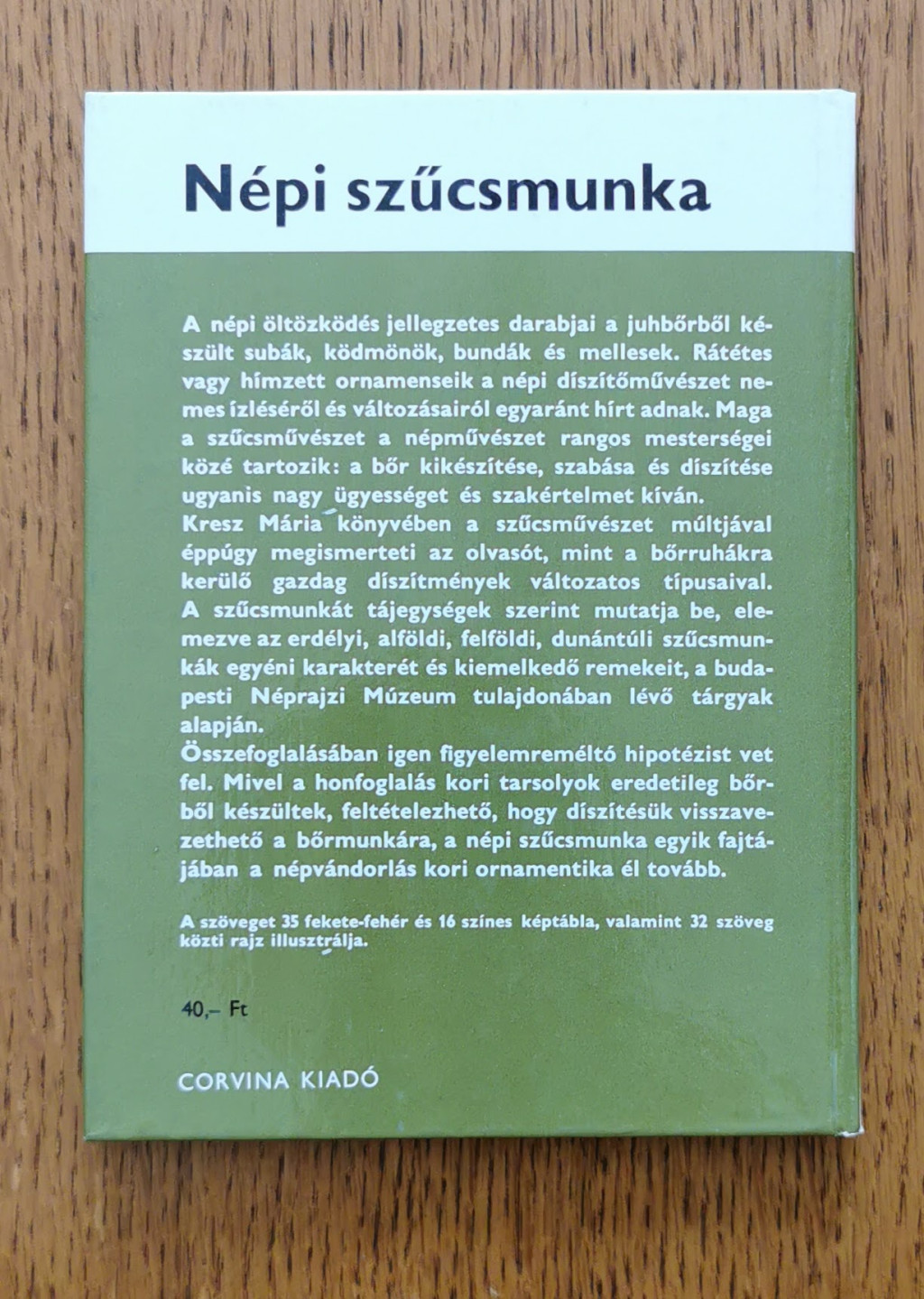 Népi szűcsmunka

A népi öltözködés jellegzetes darabjai a juhbőrből készült subák, ködmönök, bundák és mellesek. Rátétes vagy hímzett ornamenseik a népi díszítőművészet nemes ízléséről és változásairól egyaránt hírt adnak. Maga a szűcsművészet a népművészet rangos mesterségei közé tartozik: a bőr kikészítése, szabása és díszítése ugyanis nagy ügyességet és szakértelmet kíván.
Kresz Mária könyvében a szűcsművészet múltjával éppúgy megismerteti az olvasót, mint a bőrruhákra kerülő gazdag díszítmények változatos típusaival. A szűcsmunkát tájegységek szerint mutatja be, elemezve az erdélyi, alföldi, felföldi, dunántúli szűcsmunkák egyéni karakterét és kiemelkedő remekeit, a budapesti Néprajzi Múzeum tulajdonában lévő tárgyak alapján.
Összefoglalásában igen figyelemreméltó hipotézist vet fel. Mivel a honfoglalás kori tarsolyok eredetileg bőrből készültek, feltételezhető, hogy díszítésük visszavezethető a bőrmunkára, a népi szűcsmunka egyik fajtájában a népvándorlás kori ornamentika él tovább.

A szöveget 35 fekete-fehér és 16 színes képtábla, valamint 32 szöveg közti rajz illusztrálja.

40,– Ft

CORVINA KIADÓ